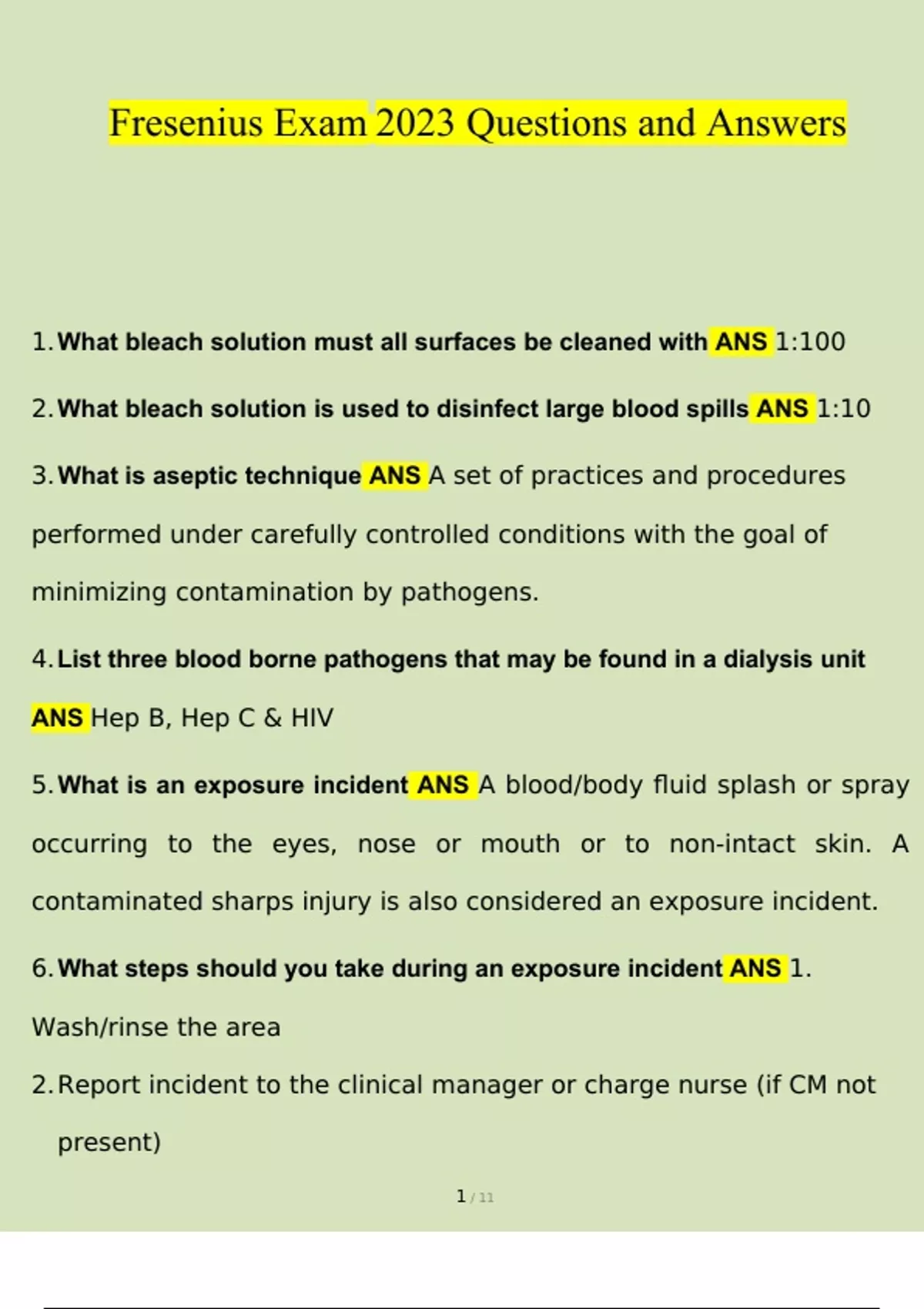 Fresenius Exam 2023 Questions and Answers

1. What bleach solution must all surfaces be cleaned with ANS 1:100

2. What bleach solution is used to disinfect large blood spills ANS 1:10

3. What is aseptic technique ANS A set of practices and procedures performed under carefully controlled conditions with the goal of minimizing contamination by pathogens.

4. List three blood borne pathogens that may be found in a dialysis unit ANS Hep B, Hep C & HIV

5. What is an exposure incident ANS A blood/body fluid splash or spray occurring to the eyes, nose or mouth or to non-intact skin. A contaminated sharps injury is also considered an exposure incident.

6. What steps should you take during an exposure incident ANS 1. Wash/rinse the area

2. Report incident to the clinical manager or charge nurse (if CM not present)

1 / 11